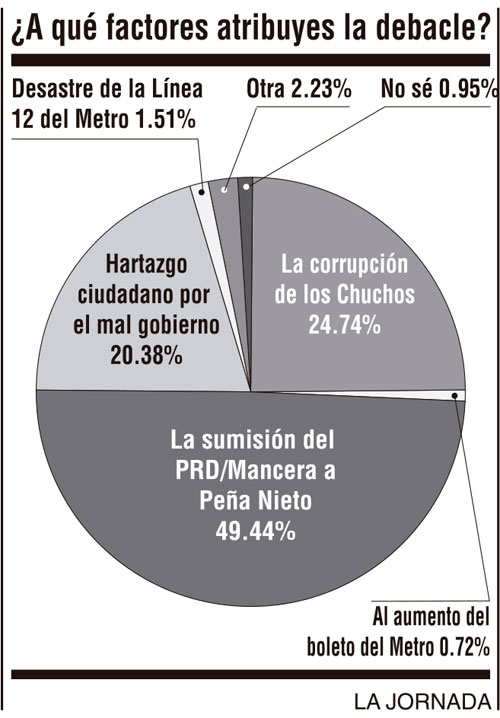 ¿A qué factores atribuyes la debacle?

Desastre de la Línea 12 del Metro 1.51%

Otra 2.23%

No sé 0.95%

Hartazgo ciudadano por el mal gobierno 20.38%

La corrupción de los Chuchos 24.74%

La sumisión del PRD/Mancera a Peña Nieto 49.44%

Al aumento del boleto del Metro 0.72%

LA JORNADA